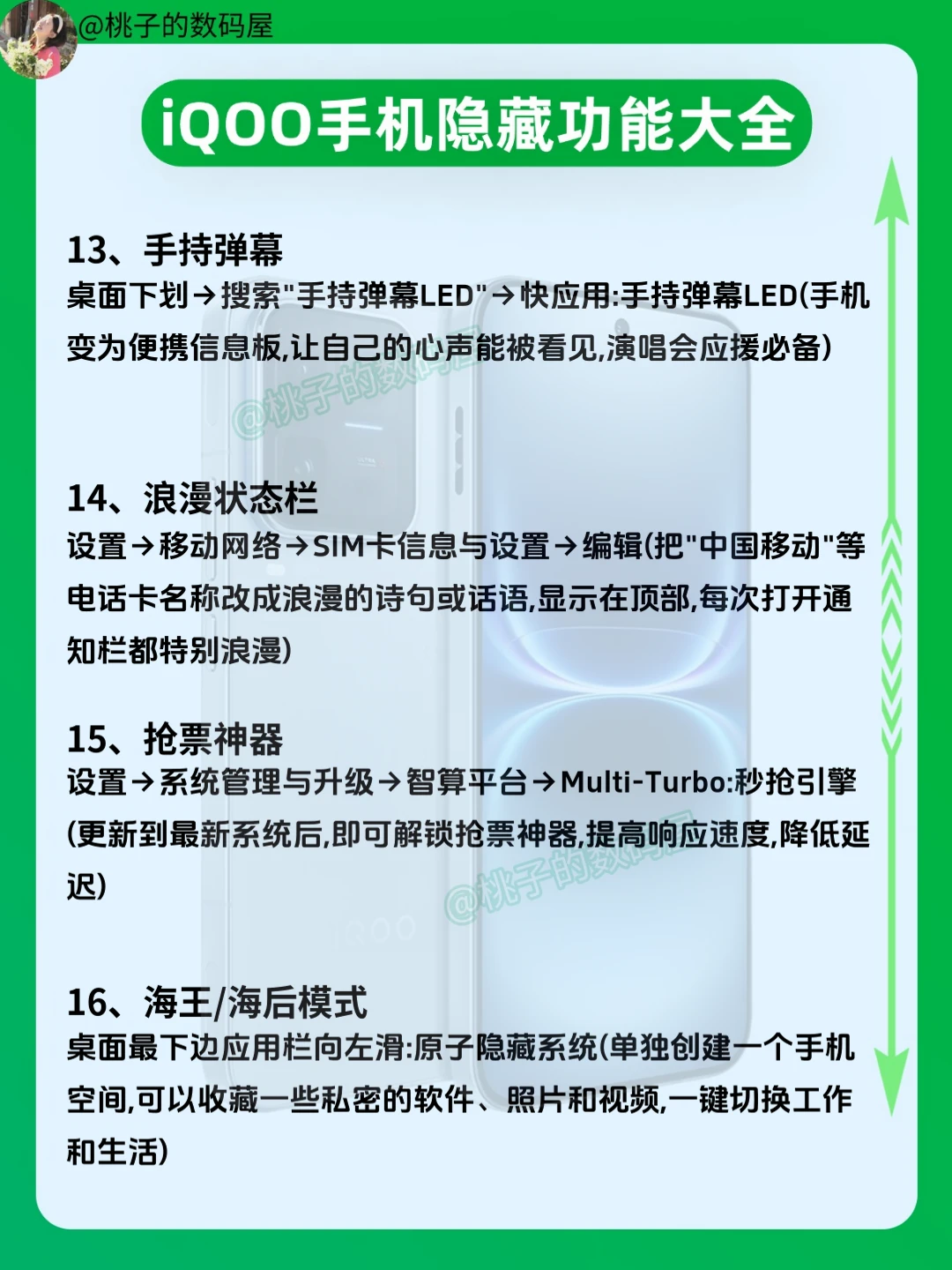 @桃子的数码屋

iQOO手机隐藏功能大全

13、手持弹幕
桌面下划→搜索"手持弹幕LED"→快应用:手持弹幕LED(手机变为便携信息板,让自己的心声能被看见,演唱会应援必备)

@桃子的数码屋

14、浪漫状态栏
设置→移动网络→SIM卡信息与设置→编辑(把"中国移动"等电话卡名称改成浪漫的诗句或话语,显示在顶部,每次打开通知栏都特别浪漫)

15、抢票神器
设置→系统管理与升级→智算平台→Multi-Turbo:秒抢引擎(更新到最新系统后,即可解锁抢票神器,提高响应速度,降低延迟)

@桃子的数码屋

16、海王/海后模式
桌面最下边应用栏向左滑:原子隐藏系统(单独创建一个手机空间,可以收藏一些私密的软件、照片和视频,一键切换工作和生活)